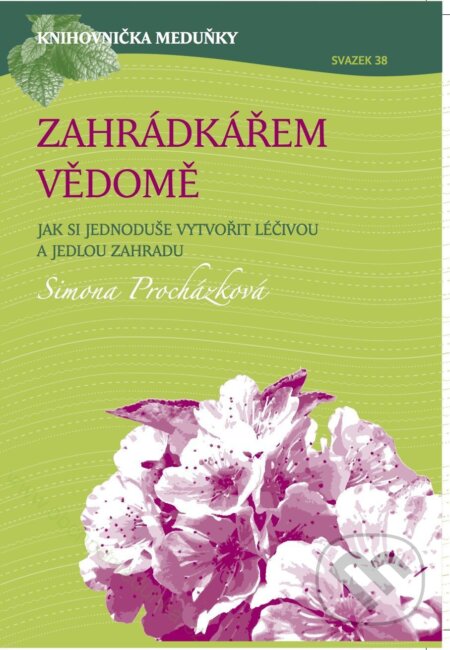 KNIHOVNIČKA MEDUŇKY

SVAZEK 38

ZAHRÁDKÁŘEM VĚDOMĚ

JAK SI JEDNODUŠE VYTVOŘIT LÉČIVOU A JEDLOU ZAHRADU

Simona Procházková